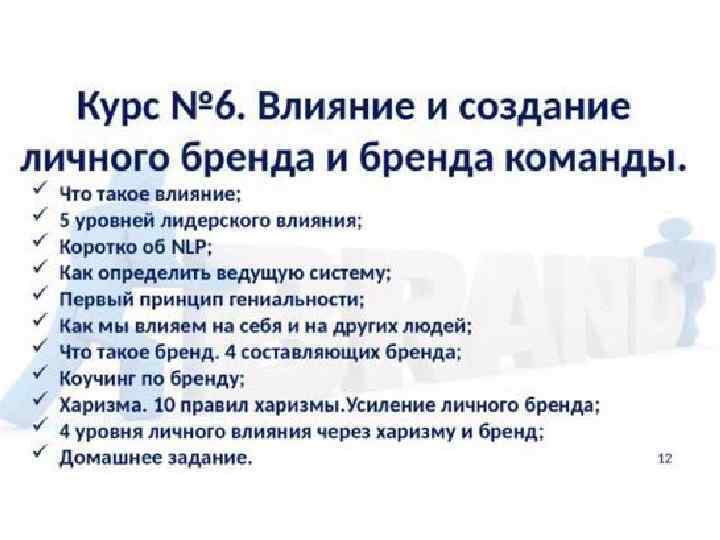 Курс №6. Влияние и создание личного бренда и бренда команды.

✓ Что такое влияние;
✓ 5 уровней лидерского влияния;
✓ Коротко об NLP;
✓ Как определить ведущую систему;
✓ Первый принцип гениальности;
✓ Как мы влияем на себя и на других людей;
✓ Что такое бренд. 4 составляющих бренда;
✓ Коучинг по бренду;
✓ Харизма. 10 правил харизмы.Усиление личного бренда;
✓ 4 уровня личного влияния через харизму и бренд;
✓ Домашнее задание.

12

BRAND